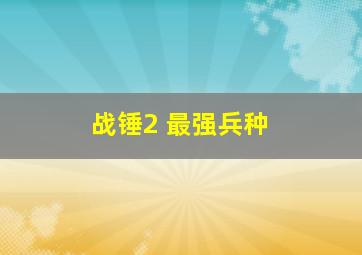 战锤2 最强兵种